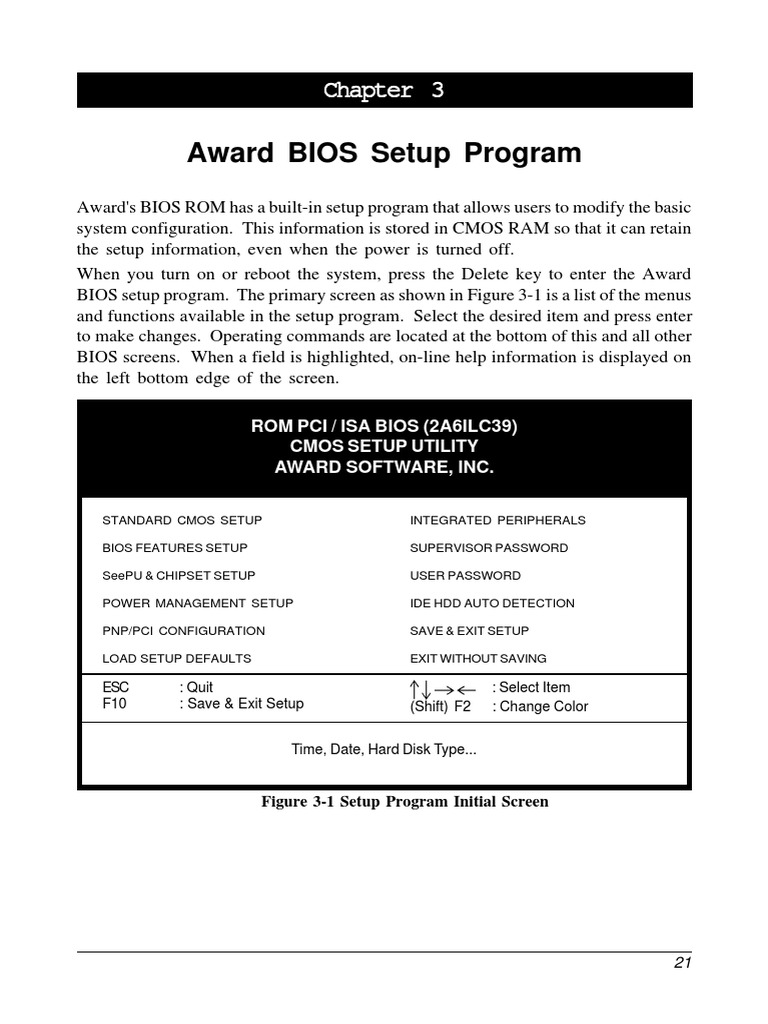 Chapter 3

Award BIOS Setup Program

Award's BIOS ROM has a built-in setup program that allows users to modify the basic system configuration. This information is stored in CMOS RAM so that it can retain the setup information, even when the power is turned off.

When you turn on or reboot the system, press the Delete key to enter the Award BIOS setup program. The primary screen as shown in Figure 3-1 is a list of the menus and functions available in the setup program. Select the desired item and press enter to make changes. Operating commands are located at the bottom of this and all other BIOS screens. When a field is highlighted, on-line help information is displayed on the left bottom edge of the screen.

ROM PCI / ISA BIOS (2A6ILC39)
CMOS SETUP UTILITY
AWARD SOFTWARE, INC.

STANDARD CMOS SETUP
BIOS FEATURES SETUP
SeePU & CHIPSET SETUP
POWER MANAGEMENT SETUP
PNP/PCI CONFIGURATION
LOAD SETUP DEFAULTS

INTEGRATED PERIPHERALS
SUPERVISOR PASSWORD
USER PASSWORD
IDE HDD AUTO DETECTION
SAVE & EXIT SETUP
EXIT WITHOUT SAVING

ESC : Quit
F10 : Save & Exit Setup

$\uparrow\downarrow\rightarrow\leftarrow$ : Select Item
(Shift) F2 : Change Color

Time, Date, Hard Disk Type...

Figure 3-1 Setup Program Initial Screen

21